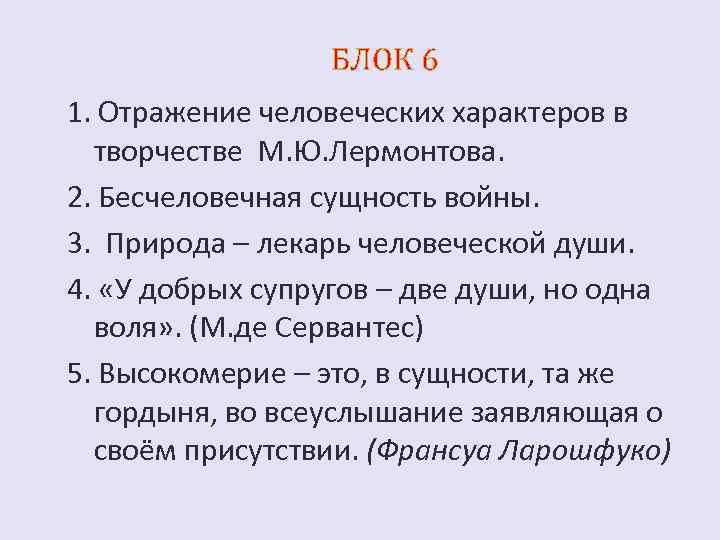 БЛОК 6

1. Отражение человеческих характеров в творчестве М.Ю.Лермонтова.

2. Бесчеловечная сущность войны.

3. Природа – лекарь человеческой души.

4. «У добрых супругов – две души, но одна воля». (М.де Сервантес)

5. Высокомерие – это, в сущности, та же гордыня, во всеуслышание заявляющая о своём присутствии. (Франсуа Ларошфуко)